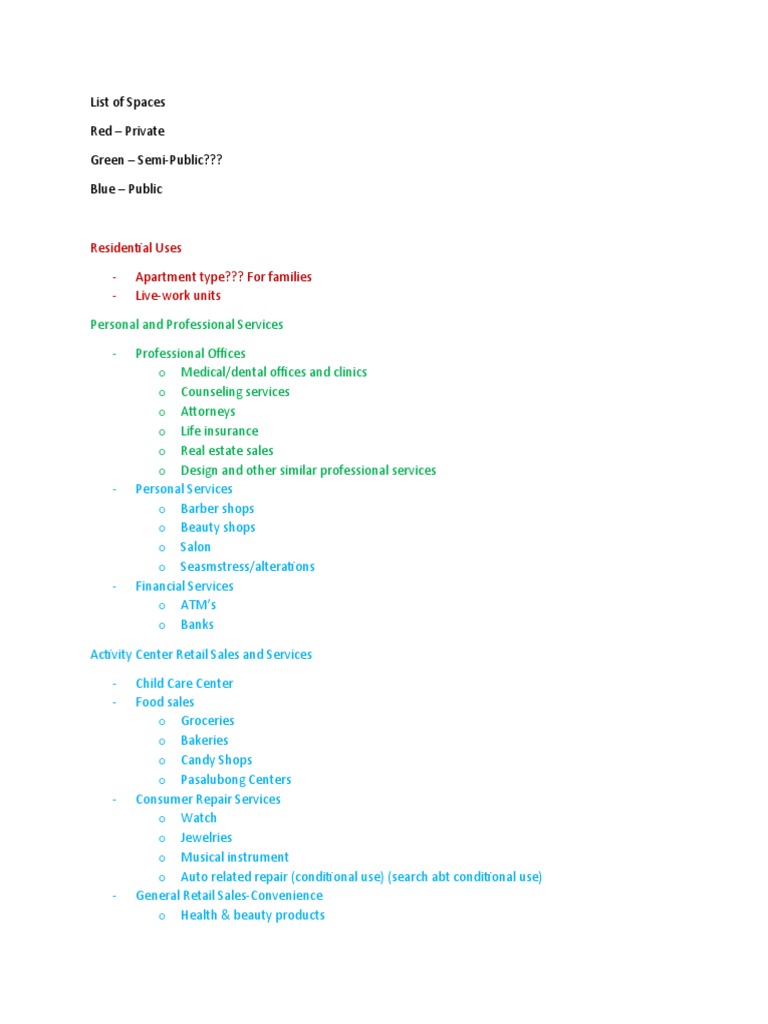 List of Spaces

Red – Private

Green – Semi-Public???

Blue – Public

Residential Uses

- Apartment type??? For families
- Live-work units

Personal and Professional Services

- Professional Offices
o Medical/dental offices and clinics
o Counseling services
o Attorneys
o Life insurance
o Real estate sales
o Design and other similar professional services
- Personal Services
o Barber shops
o Beauty shops
o Salon
o Seasmstress/alterations
- Financial Services
o ATM's
o Banks

Activity Center Retail Sales and Services

- Child Care Center
- Food sales
o Groceries
o Bakeries
o Candy Shops
o Pasalubong Centers
- Consumer Repair Services
o Watch
o Jewelries
o Musical instrument
o Auto related repair (conditional use) (search abt conditional use)
- General Retail Sales-Convenience
o Health & beauty products